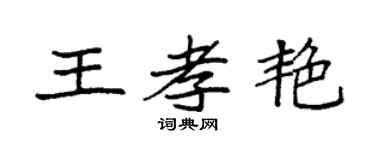 王孝艳

词典网